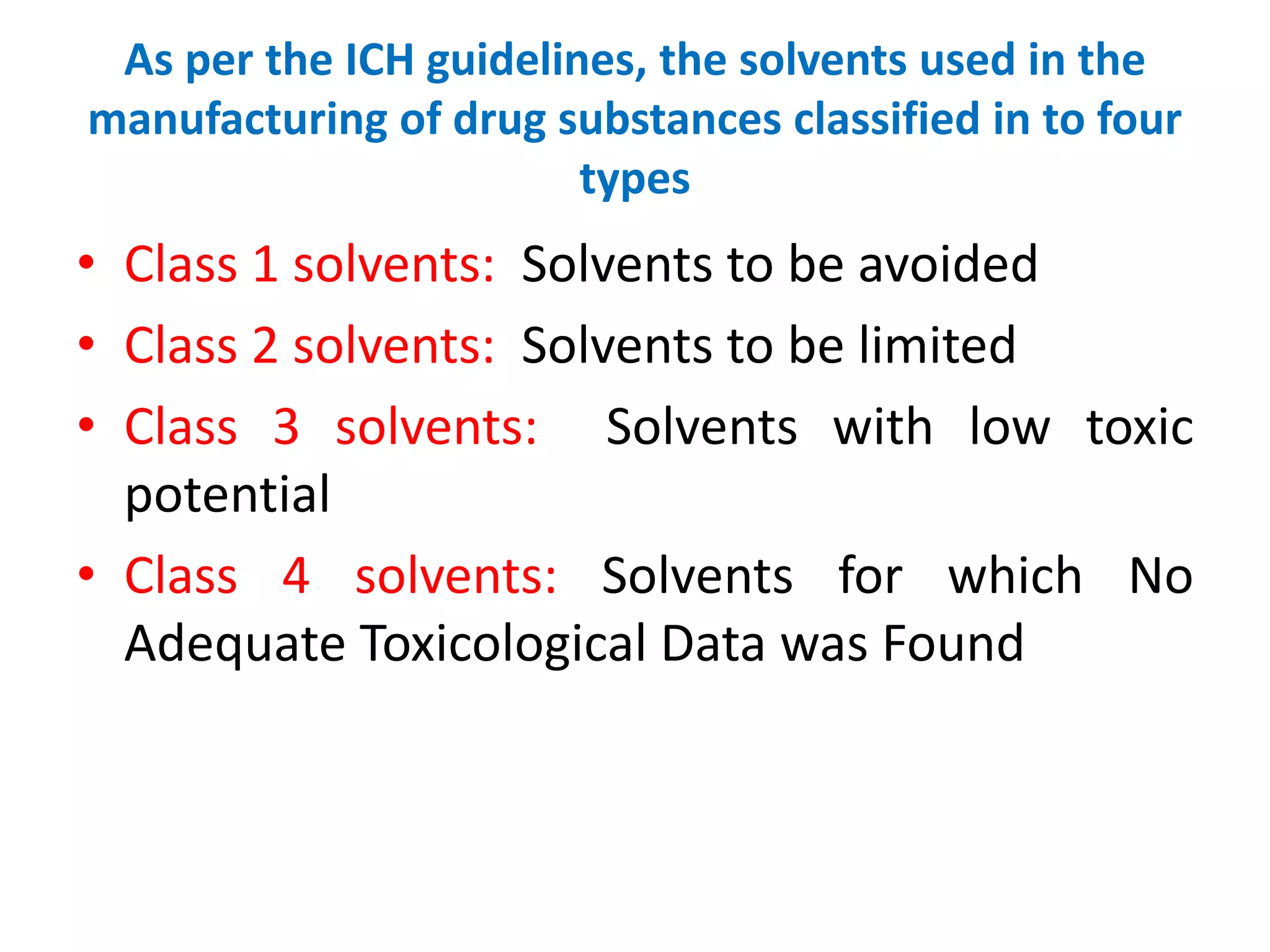 As per the ICH guidelines, the solvents used in the manufacturing of drug substances classified in to four types

• Class 1 solvents: Solvents to be avoided
• Class 2 solvents: Solvents to be limited
• Class 3 solvents: Solvents with low toxic potential
• Class 4 solvents: Solvents for which No Adequate Toxicological Data was Found